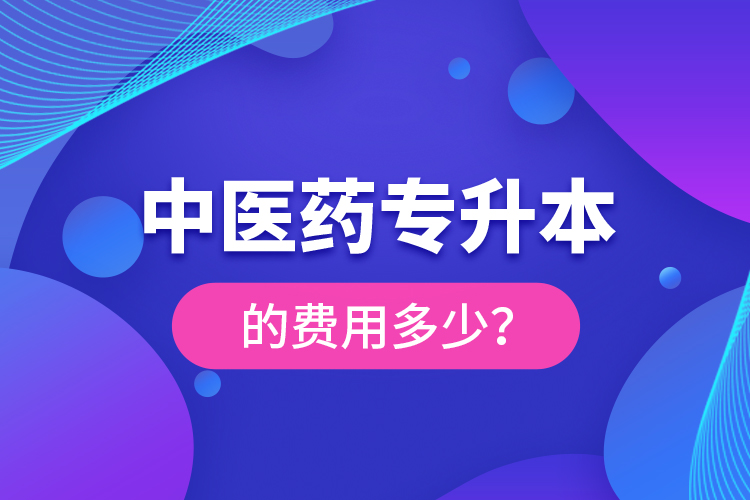 中医药专升本

的费用多少?